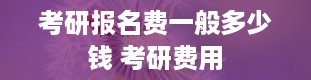 考研报名费一般多少钱 考研费用